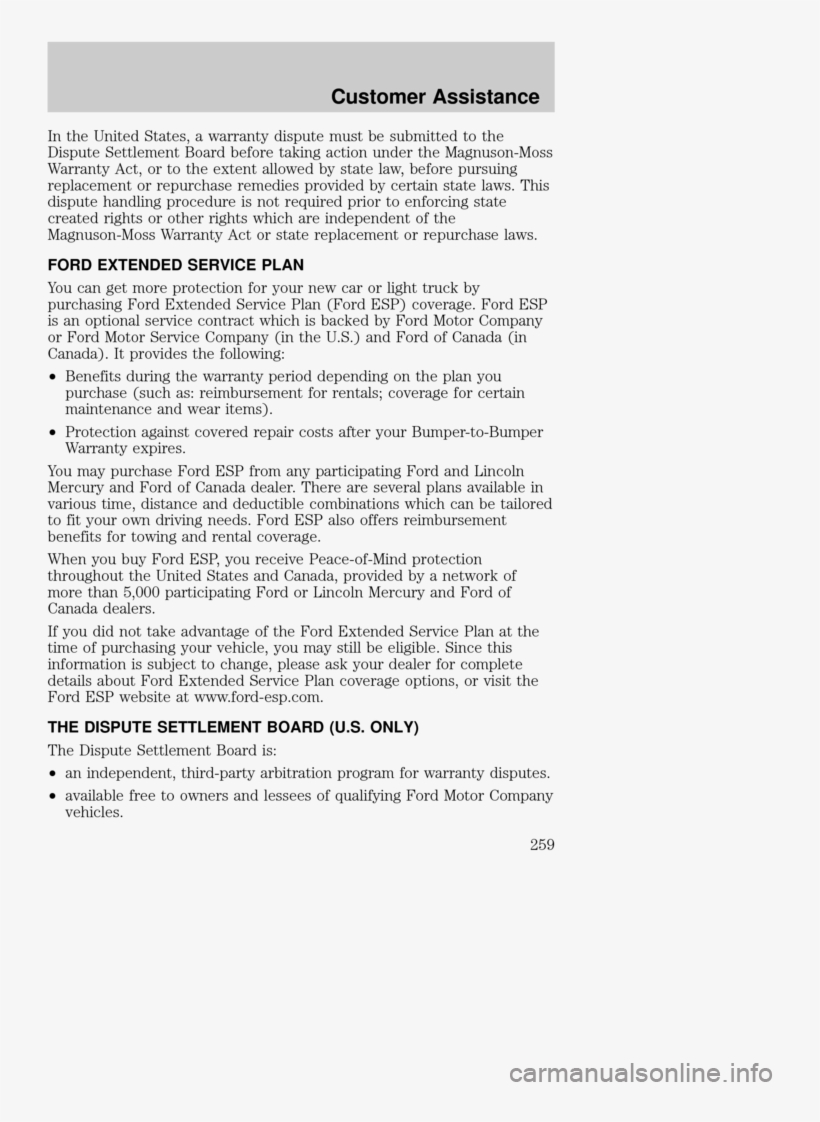 Customer Assistance

In the United States, a warranty dispute must be submitted to the Dispute Settlement Board before taking action under the Magnuson-Moss Warranty Act, or to the extent allowed by state law, before pursuing replacement or repurchase remedies provided by certain state laws. This dispute handling procedure is not required prior to enforcing state created rights or other rights which are independent of the Magnuson-Moss Warranty Act or state replacement or repurchase laws.

FORD EXTENDED SERVICE PLAN

You can get more protection for your new car or light truck by purchasing Ford Extended Service Plan (Ford ESP) coverage. Ford ESP is an optional service contract which is backed by Ford Motor Company or Ford Motor Service Company (in the U.S.) and Ford of Canada (in Canada). It provides the following:

• Benefits during the warranty period depending on the plan you purchase (such as: reimbursement for rentals; coverage for certain maintenance and wear items).

• Protection against covered repair costs after your Bumper-to-Bumper Warranty expires.

You may purchase Ford ESP from any participating Ford and Lincoln Mercury and Ford of Canada dealer. There are several plans available in various time, distance and deductible combinations which can be tailored to fit your own driving needs. Ford ESP also offers reimbursement benefits for towing and rental coverage.

When you buy Ford ESP, you receive Peace-of-Mind protection throughout the United States and Canada, provided by a network of more than 5,000 participating Ford or Lincoln Mercury and Ford of Canada dealers.

If you did not take advantage of the Ford Extended Service Plan at the time of purchasing your vehicle, you may still be eligible. Since this information is subject to change, please ask your dealer for complete details about Ford Extended Service Plan coverage options, or visit the Ford ESP website at www.ford-esp.com.

THE DISPUTE SETTLEMENT BOARD (U.S. ONLY)

The Dispute Settlement Board is:

• an independent, third-party arbitration program for warranty disputes.

• available free to owners and lessees of qualifying Ford Motor Company vehicles.

259

carmanualsonline.info